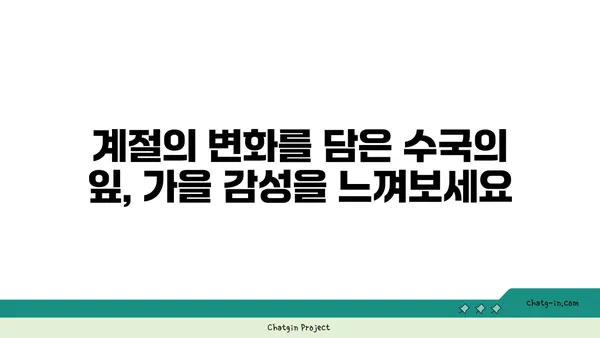 계절의 변화를 담은 수국의 잎, 가을 감성을 느껴보세요

chatg-in.com

Chatgin Project